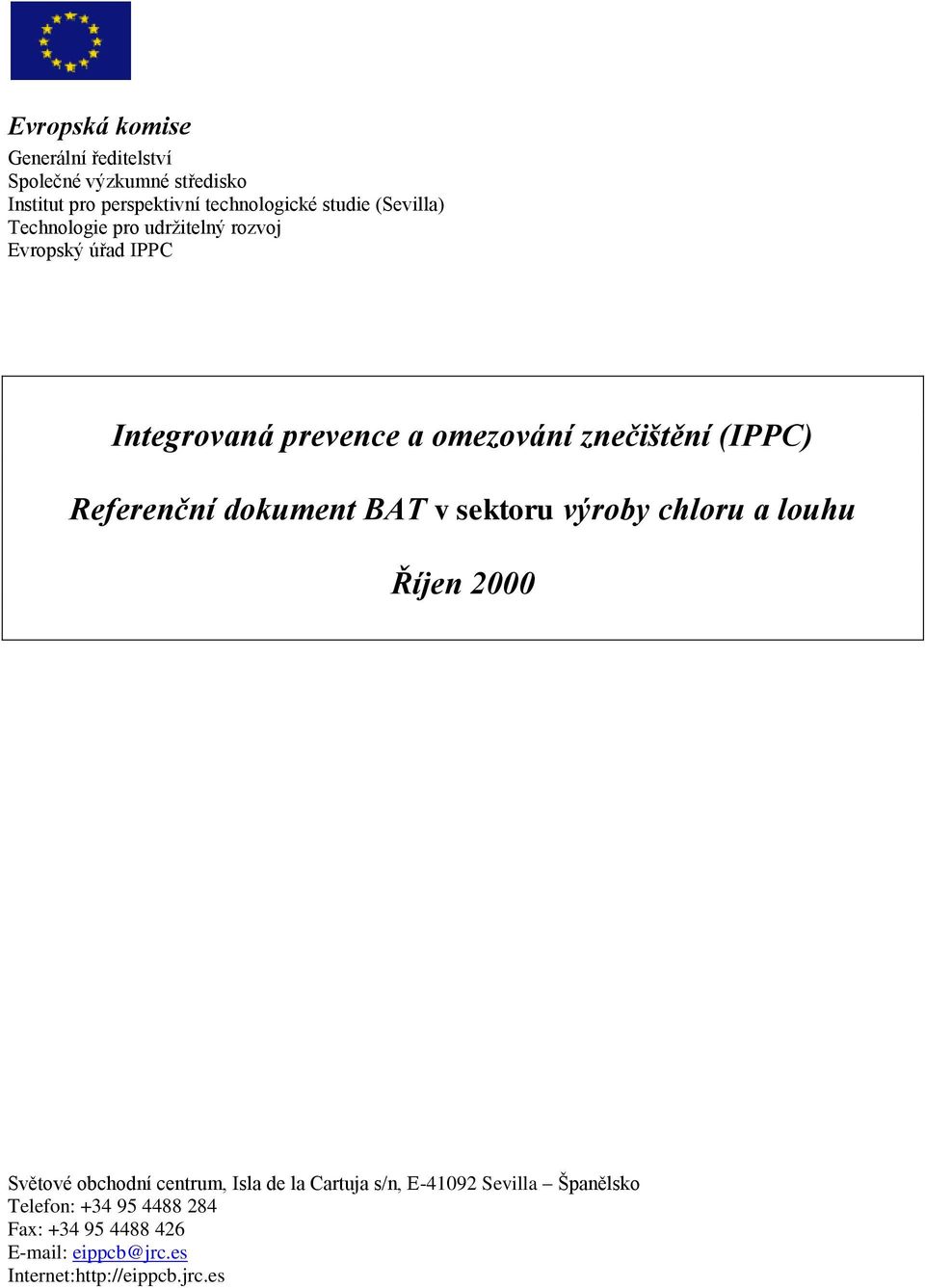 Evropská komise

Generální ředitelství
Společné výzkumné středisko
Institut pro perspektivní technologické studie (Sevilla)
Technologie pro udržitelný rozvoj
Evropský úřad IPPC

Integrovaná prevence a omezování znečištění (IPPC)

Referenční dokument BAT v sektoru výroby chloru a louhu

Říjen 2000

Světové obchodní centrum, Isla de la Cartuja s/n, E-41092 Sevilla – Španělsko
Telefon: +34 95 4488 284
Fax: +34 95 4488 426
E-mail: eippcb@jrc.es
Internet:http://eippcb.jrc.es